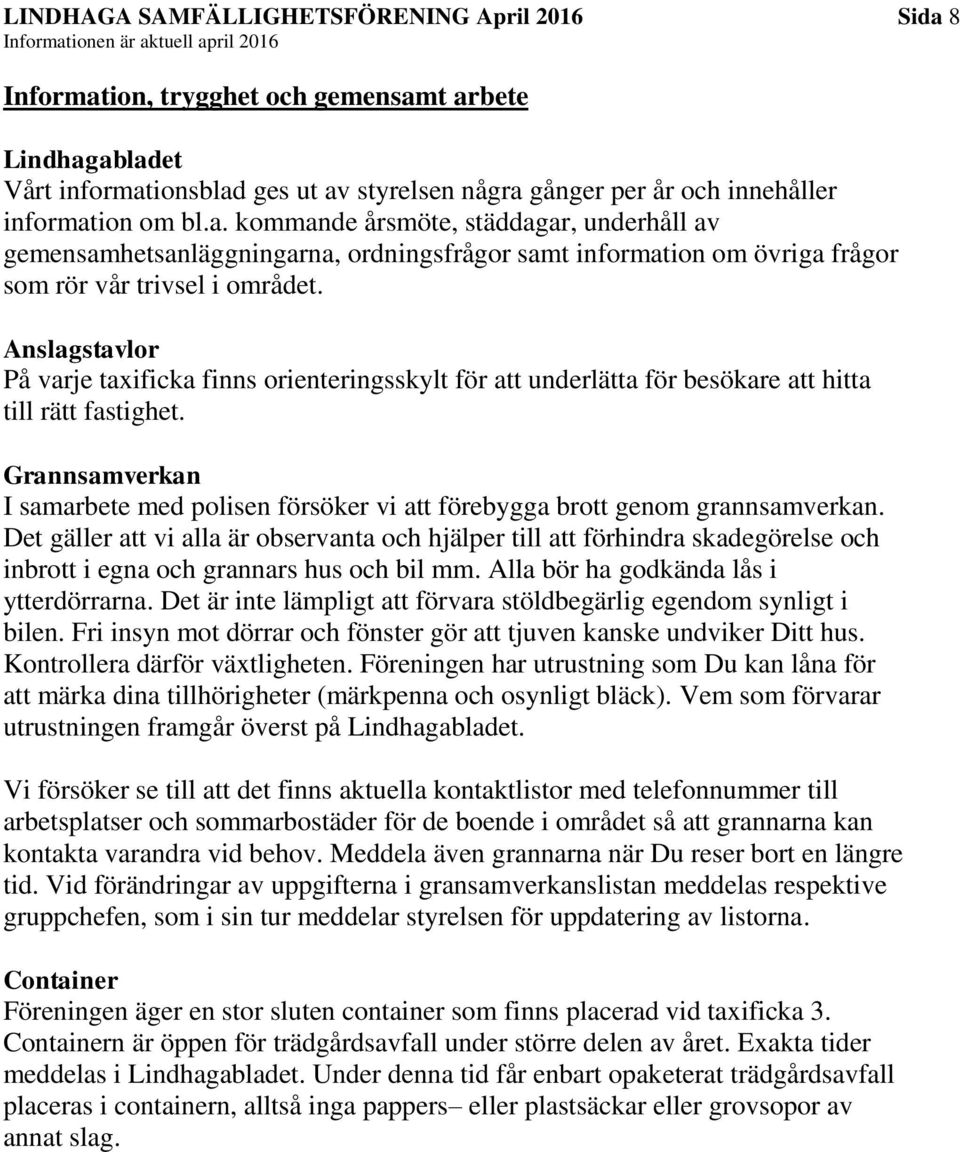 LINDHAGA SAMFÄLLIGHETSFÖRENING April 2016 Sida 8
Informationen är aktuell april 2016

Information, trygghet och gemensamt arbete

Lindhagabladet
Vårt informationsblad ges ut av styrelsen några gånger per år och innehåller information om bl.a. kommande årsmöte, städdagar, underhåll av gemensamhetsanläggningarna, ordningsfrågor samt information om övriga frågor som rör vår trivsel i området.

Anslagstavlor
På varje taxificka finns orienteringsskylt för att underlätta för besökare att hitta till rätt fastighet.

Grannsamverkan
I samarbete med polisen försöker vi att förebygga brott genom grannsamverkan. Det gäller att vi alla är observanta och hjälper till att förhindra skadegörelse och inbrott i egna och grannars hus och bil mm. Alla bör ha godkända lås i ytterdörrarna. Det är inte lämpligt att förvara stöldbegärlig egendom synligt i bilen. Fri insyn mot dörrar och fönster gör att tjuven kanske undviker Ditt hus. Kontrollera därför växtligheten. Föreningen har utrustning som Du kan låna för att märka dina tillhörigheter (märkpenna och osynligt bläck). Vem som förvarar utrustningen framgår överst på Lindhagabladet.

Vi försöker se till att det finns aktuella kontaktlistor med telefonnummer till arbetsplatser och sommarbostäder för de boende i området så att grannarna kan kontakta varandra vid behov. Meddela även grannarna när Du reser bort en längre tid. Vid förändringar av uppgifterna i gransamverkanslistan meddelas respektive gruppchefen, som i sin tur meddelar styrelsen för uppdatering av listorna.

Container
Föreningen äger en stor sluten container som finns placerad vid taxificka 3. Containern är öppen för trädgårdsavfall under större delen av året. Exakta tider meddelas i Lindhagabladet. Under denna tid får enbart opaketerat trädgårdsavfall placeras i containern, alltså inga pappers– eller plastsäckar eller grovsopor av annat slag.